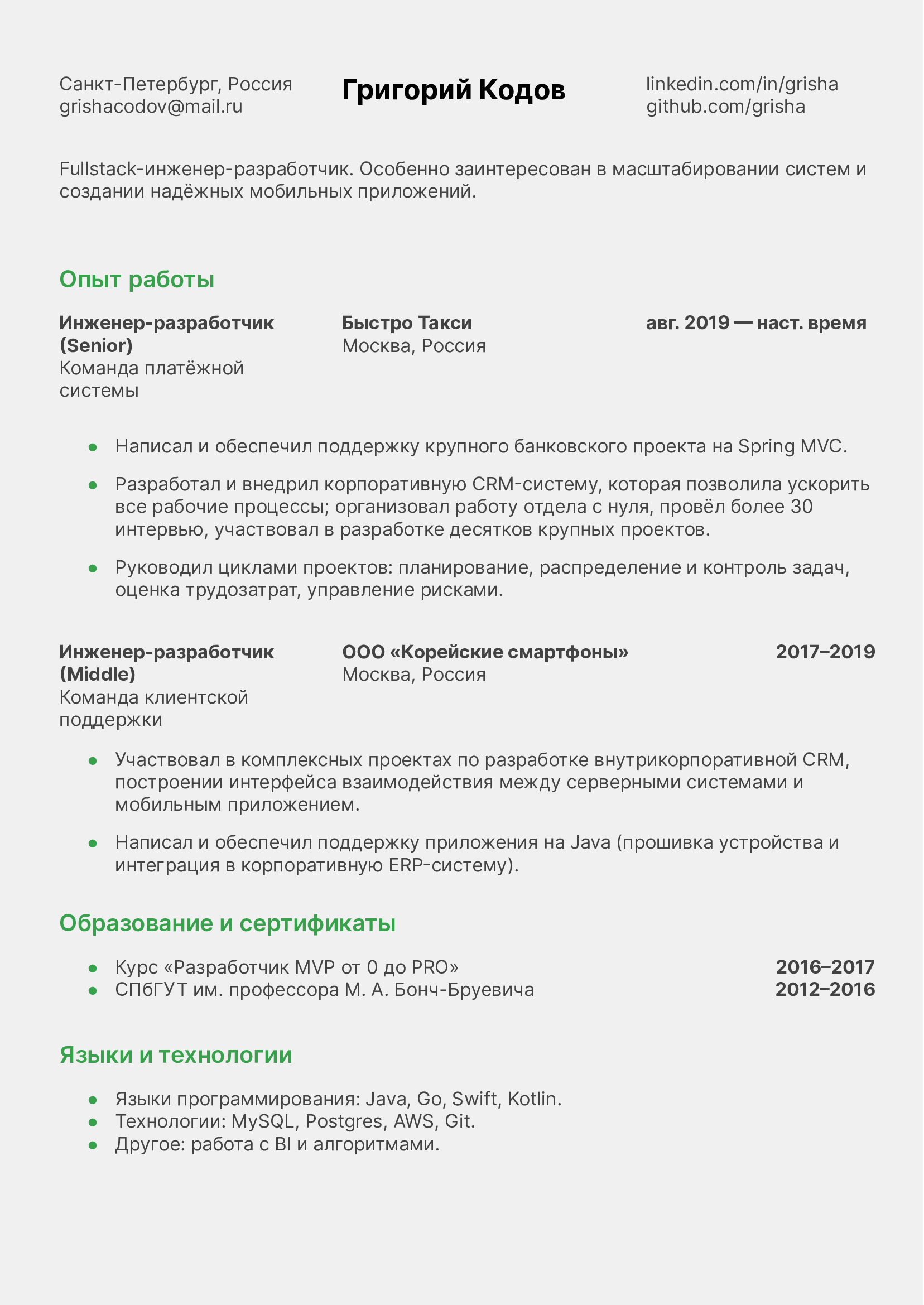 Санкт-Петербург, Россия
grishacodov@mail.ru

Григорий Кодов

linkedin.com/in/grisha
github.com/grisha

Fullstack-инженер-разработчик. Особенно заинтересован в масштабировании систем и создании надёжных мобильных приложений.

Опыт работы

Инженер-разработчик (Senior)
Команда платёжной системы

Быстро Такси
Москва, Россия

авг. 2019 — наст. время

- Написал и обеспечил поддержку крупного банковского проекта на Spring MVC.
- Разработал и внедрил корпоративную CRM-систему, которая позволила ускорить все рабочие процессы; организовал работу отдела с нуля, провёл более 30 интервью, участвовал в разработке десятков крупных проектов.
- Руководил циклами проектов: планирование, распределение и контроль задач, оценка трудозатрат, управление рисками.

Инженер-разработчик (Middle)
Команда клиентской поддержки

ООО «Корейские смартфоны»
Москва, Россия

2017–2019

- Участвовал в комплексных проектах по разработке внутрикорпоративной CRM, построении интерфейса взаимодействия между серверными системами и мобильным приложением.
- Написал и обеспечил поддержку приложения на Java (прошивка устройства и интеграция в корпоративную ERP-систему).

Образование и сертификаты

- Курс «Разработчик MVP от 0 до PRO» 2016–2017
- СПбГУТ им. профессора М. А. Бонч-Бруевича 2012–2016

Языки и технологии

- Языки программирования: Java, Go, Swift, Kotlin.
- Технологии: MySQL, Postgres, AWS, Git.
- Другое: работа с BI и алгоритмами.